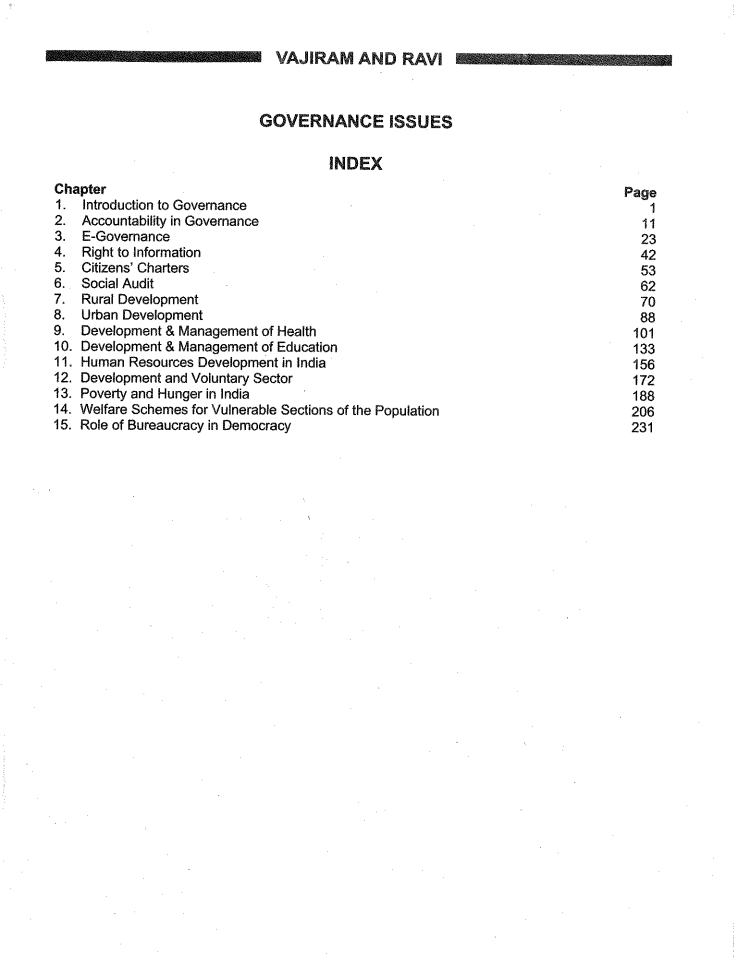 VAJIRAM AND RAVI

GOVERNANCE ISSUES

INDEX

| Chapter | Page |
|---|---|
| 1. Introduction to Governance | 1 |
| 2. Accountability in Governance | 11 |
| 3. E-Governance | 23 |
| 4. Right to Information | 42 |
| 5. Citizens' Charters | 53 |
| 6. Social Audit | 62 |
| 7. Rural Development | 70 |
| 8. Urban Development | 88 |
| 9. Development & Management of Health | 101 |
| 10. Development & Management of Education | 133 |
| 11. Human Resources Development in India | 156 |
| 12. Development and Voluntary Sector | 172 |
| 13. Poverty and Hunger in India | 188 |
| 14. Welfare Schemes for Vulnerable Sections of the Population | 206 |
| 15. Role of Bureaucracy in Democracy | 231 |